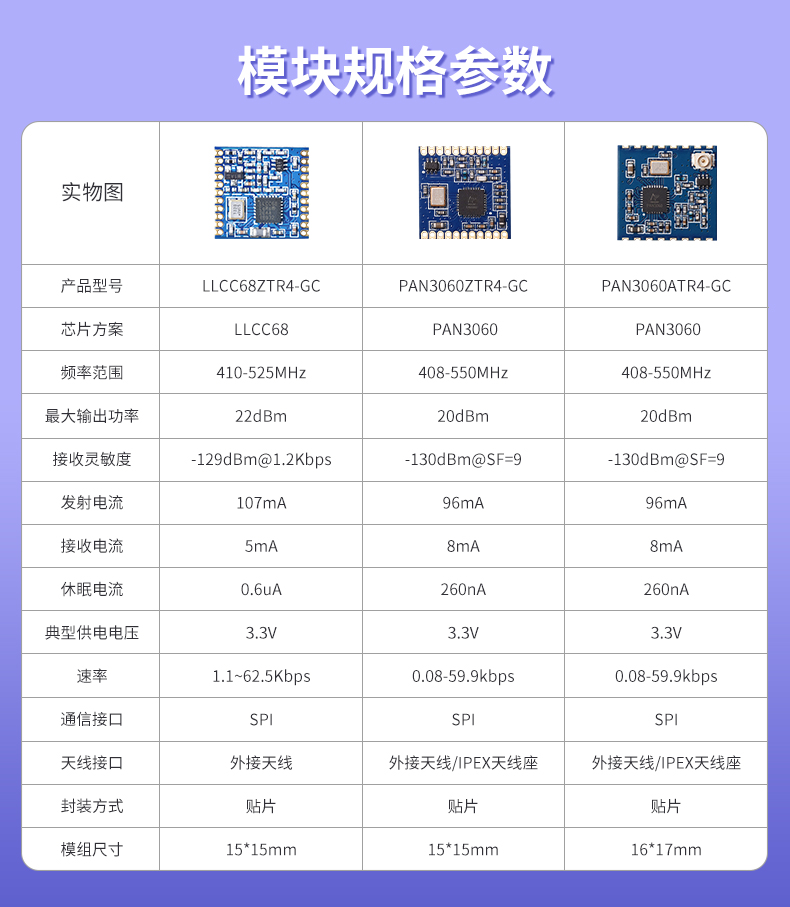 模块规格参数

| 实物图 | | | |
|---|---|---|---|
| 产品型号 | LLCC68ZTR4-GC | PAN3060ZTR4-GC | PAN3060ATR4-GC |
| 芯片方案 | LLCC68 | PAN3060 | PAN3060 |
| 频率范围 | 410-525MHz | 408-550MHz | 408-550MHz |
| 最大输出功率 | 22dBm | 20dBm | 20dBm |
| 接收灵敏度 | -129dBm@1.2Kbps | -130dBm@SF=9 | -130dBm@SF=9 |
| 发射电流 | 107mA | 96mA | 96mA |
| 接收电流 | 5mA | 8mA | 8mA |
| 休眠电流 | 0.6uA | 260nA | 260nA |
| 典型供电电压 | 3.3V | 3.3V | 3.3V |
| 速率 | 1.1~62.5Kbps | 0.08-59.9kbps | 0.08-59.9kbps |
| 通信接口 | SPI | SPI | SPI |
| 天线接口 | 外接天线 | 外接天线/IPEX天线座 | 外接天线/IPEX天线座 |
| 封装方式 | 贴片 | 贴片 | 贴片 |
| 模组尺寸 | 15*15mm | 15*15mm | 16*17mm |